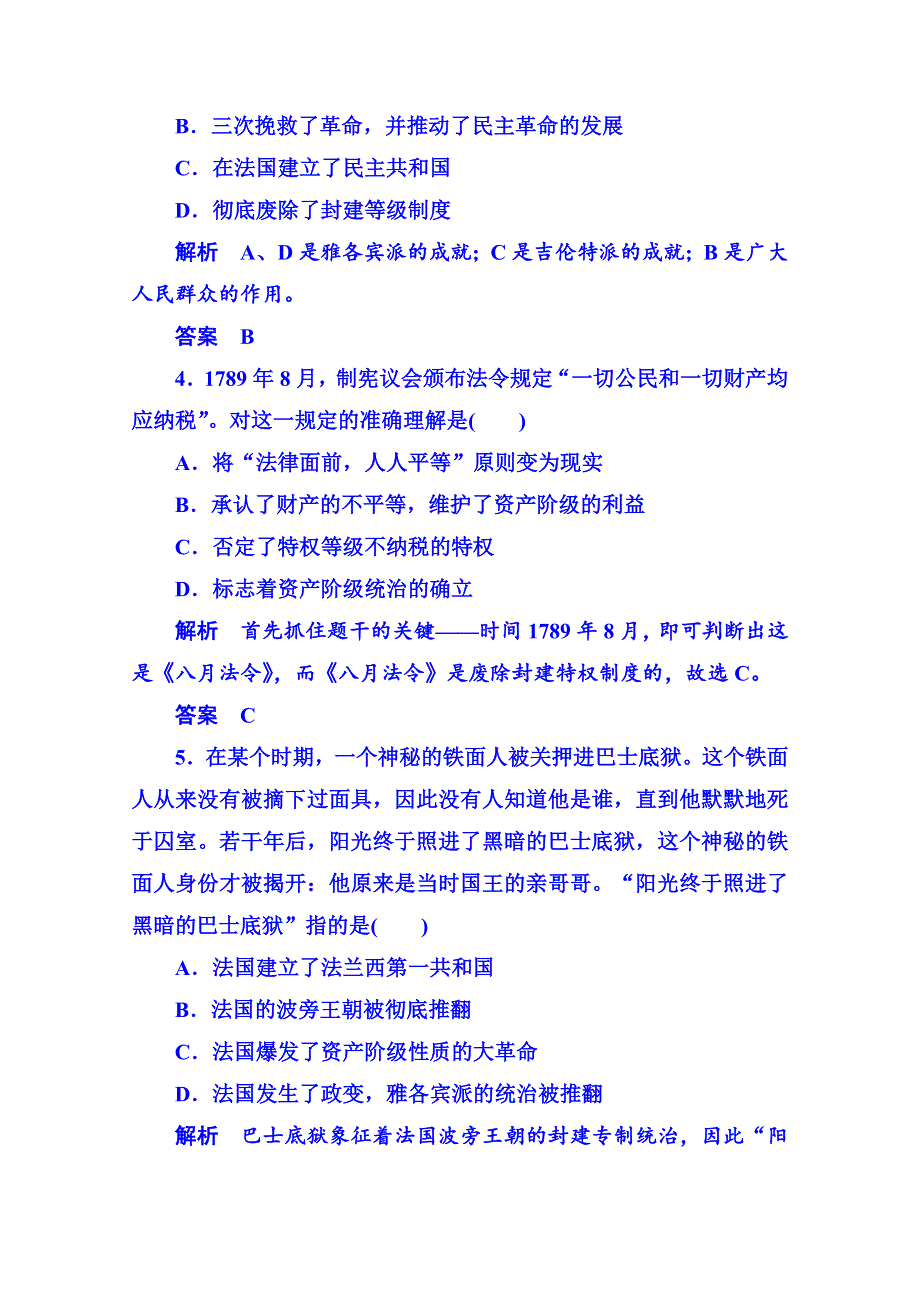 B．三次挽救了革命，并推动了民主革命的发展

C．在法国建立了民主共和国

D．彻底废除了封建等级制度

解析　A、D 是雅各宾派的成就；C 是吉伦特派的成就；B 是广大人民群众的作用。

答案　B

4．1789 年 8 月，制宪议会颁布法令规定“一切公民和一切财产均应纳税”。对这一规定的准确理解是(　　)

A．将“法律面前，人人平等”原则变为现实

B．承认了财产的不平等，维护了资产阶级的利益

C．否定了特权等级不纳税的特权

D．标志着资产阶级统治的确立

解析　首先抓住题干的关键——时间 1789 年 8 月，即可判断出这是《八月法令》，而《八月法令》是废除封建特权制度的，故选 C。

答案　C

5．在某个时期，一个神秘的铁面人被关押进巴士底狱。这个铁面人从来没有被摘下过面具，因此没有人知道他是谁，直到他默默地死于囚室。若干年后，阳光终于照进了黑暗的巴士底狱，这个神秘的铁面人身份才被揭开：他原来是当时国王的亲哥哥。“阳光终于照进了黑暗的巴士底狱”指的是(　　)

A．法国建立了法兰西第一共和国

B．法国的波旁王朝被彻底推翻

C．法国爆发了资产阶级性质的大革命

D．法国发生了政变，雅各宾派的统治被推翻

解析　巴士底狱象征着法国波旁王朝的封建专制统治，因此“阳